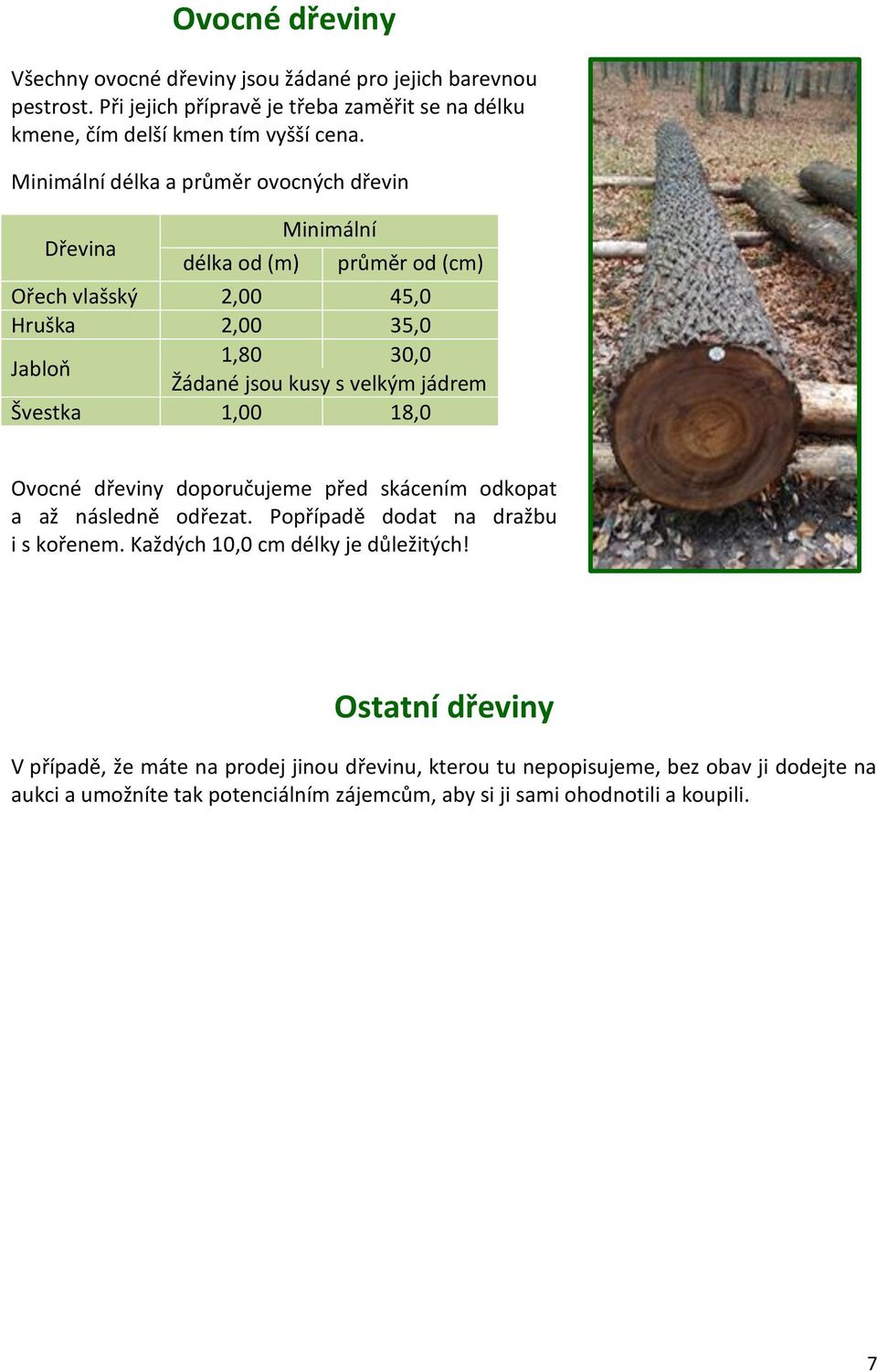 Ovocné dřeviny

Všechny ovocné dřeviny jsou žádané pro jejich barevnou pestrost. Při jejich přípravě je třeba zaměřit se na délku kmene, čím delší kmen tím vyšší cena.

Minimální délka a průměr ovocných dřevin

| Dřevina | Minimální délka od (m) | Minimální průměr od (cm) |
|---|---|---|
| Ořech vlašský | 2,00 | 45,0 |
| Hruška | 2,00 | 35,0 |
| Jabloň | 1,80 | 30,0 |
| | Žádané jsou kusy s velkým jádrem | |
| Švestka | 1,00 | 18,0 |

Ovocné dřeviny doporučujeme před skácením odkopat a až následně odřezat. Popřípadě dodat na dražbu i s kořenem. Každých 10,0 cm délky je důležitých!

Ostatní dřeviny

V případě, že máte na prodej jinou dřevinu, kterou tu nepopisujeme, bez obav ji dodejte na aukci a umožníte tak potenciálním zájemcům, aby si ji sami ohodnotili a koupili.

7